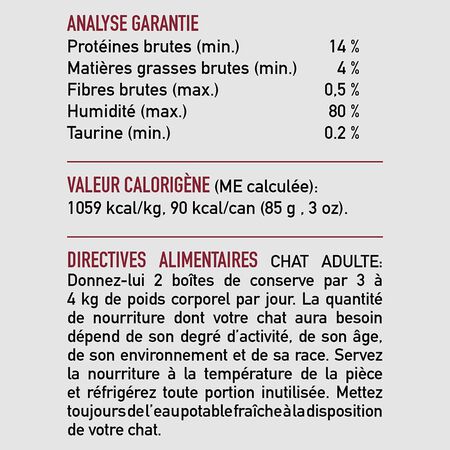 ANALYSE GARANTIE

| | |
|---|---|
| Protéines brutes (min.) | 14 % |
| Matières grasses brutes (min.) | 4 % |
| Fibres brutes (max.) | 0,5 % |
| Humidité (max.) | 80 % |
| Taurine (min.) | 0.2 % |

VALEUR CALORIGÈNE (ME calculée): 1059 kcal/kg, 90 kcal/can (85 g , 3 oz).

DIRECTIVES ALIMENTAIRES CHAT ADULTE: Donnez-lui 2 boîtes de conserve par 3 à 4 kg de poids corporel par jour. La quantité de nourriture dont votre chat aura besoin dépend de son degré d'activité, de son âge, de son environnement et de sa race. Servez la nourriture à la température de la pièce et réfrigérez toute portion inutilisée. Mettez toujours de l'eau potable fraîche à la disposition de votre chat.